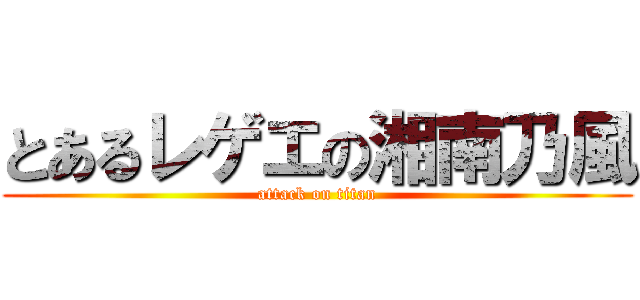 とあるレゲエの湘南乃風
attack on titan